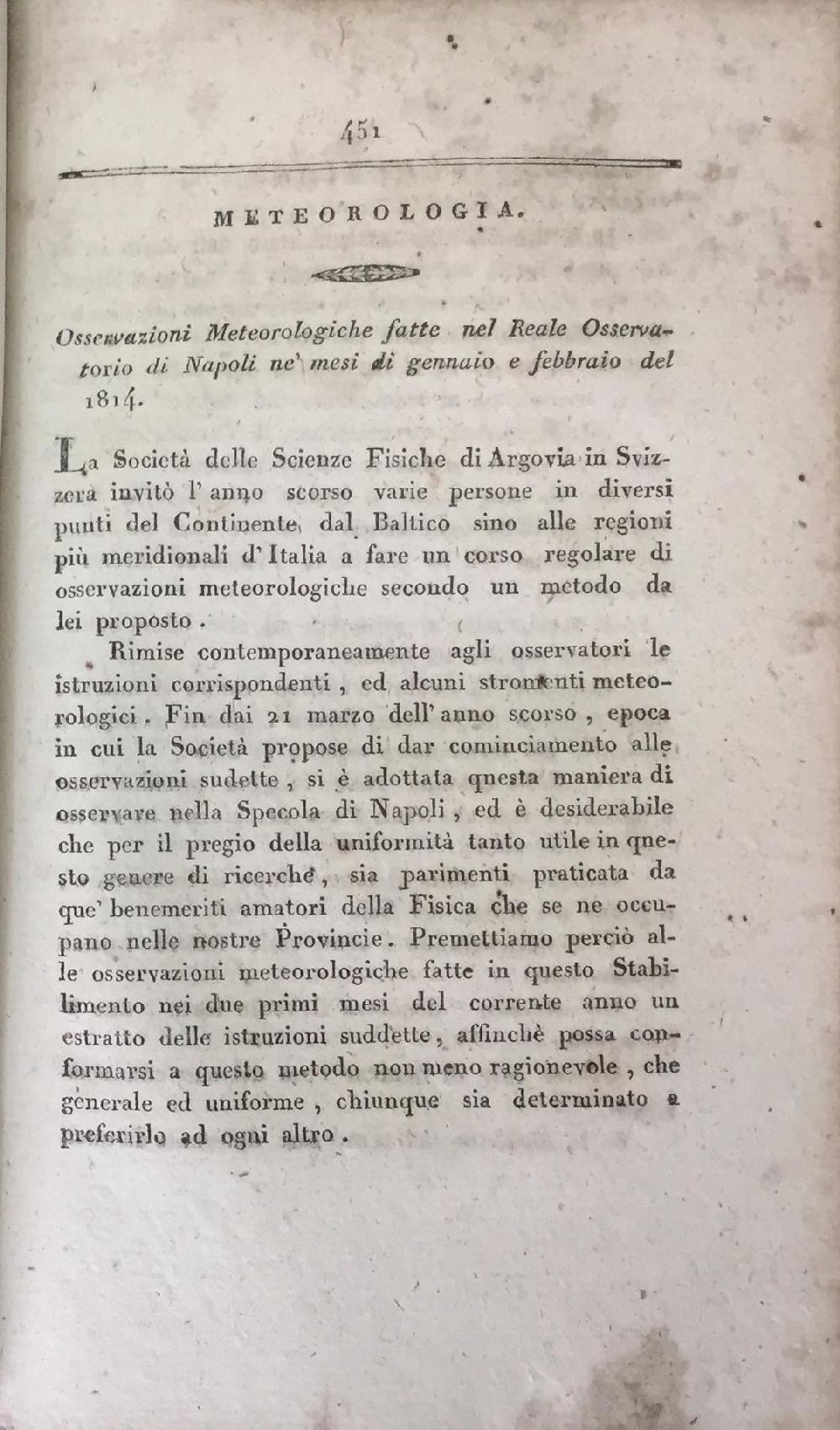 451

METEOROLOGIA.

Osservazioni Meteorologiche fatte nel Reale Osservatorio di Napoli ne' mesi di gennaio e febbraio del 1814.

La Società delle Scienze Fisiche di Argovia in Svizzera invitò l' anno scorso varie persone in diversi punti del Continente, dal Baltico sino alle regioni più meridionali d' Italia a fare un corso regolare di osservazioni meteorologiche secondo un metodo da lei proposto.

Rimise contemporaneamente agli osservatori le istruzioni corrispondenti, ed alcuni stromenti meteorologici. Fin dai 21 marzo dell' anno scorso, epoca in cui la Società propose di dar cominciamento alle osservazioni sudette, si è adottata questa maniera di osservare nella Specola di Napoli, ed è desiderabile che per il pregio della uniformità tanto utile in questo genere di ricerche, sia parimenti praticata da que' benemeriti amatori della Fisica che se ne occupano nelle nostre Provincie. Premettiamo perciò alle osservazioni meteorologiche fatte in questo Stabilimento nei due primi mesi del corrente anno un estratto delle istruzioni suddette, affinchè possa conformarsi a questo metodo non meno ragionevole, che generale ed uniforme, chiunque sia determinato a preferirlo ad ogni altro.